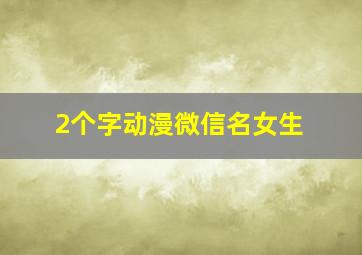 2个字动漫微信名女生